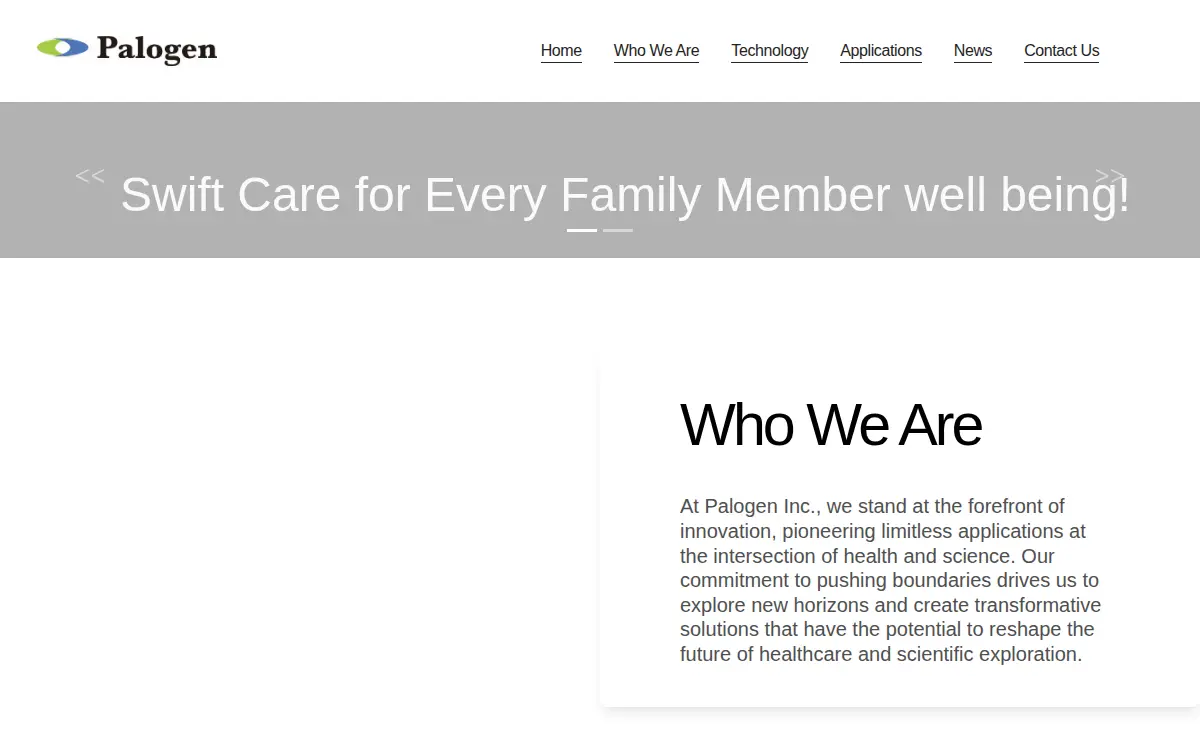 Palogen

Home Who We Are Technology Applications News Contact Us

<<

Swift Care for Every Family Member well being!

>>

Who We Are

At Palogen Inc., we stand at the forefront of innovation, pioneering limitless applications at the intersection of health and science. Our commitment to pushing boundaries drives us to explore new horizons and create transformative solutions that have the potential to reshape the future of healthcare and scientific exploration.